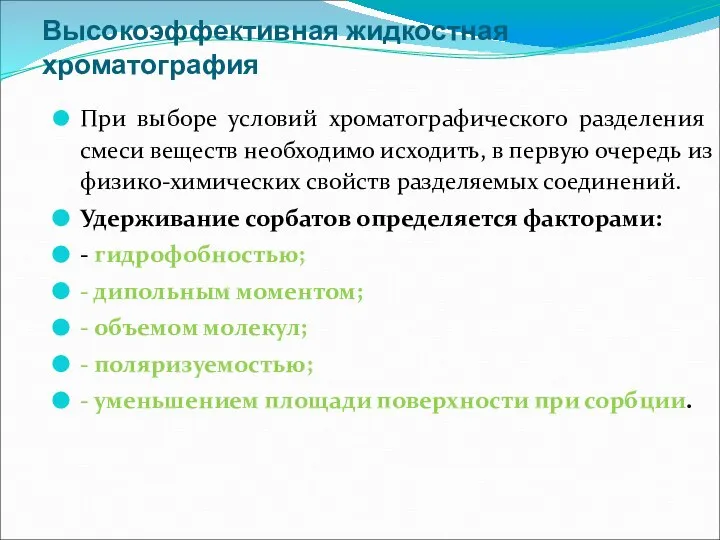 Высокоэффективная жидкостная хроматография

При выборе условий хроматографического разделения смеси веществ необходимо исходить, в первую очередь из физико-химических свойств разделяемых соединений.

Удерживание сорбатов определяется факторами:

- гидрофобностью;

- дипольным моментом;

- объемом молекул;

- поляризуемостью;

- уменьшением площади поверхности при сорбции.